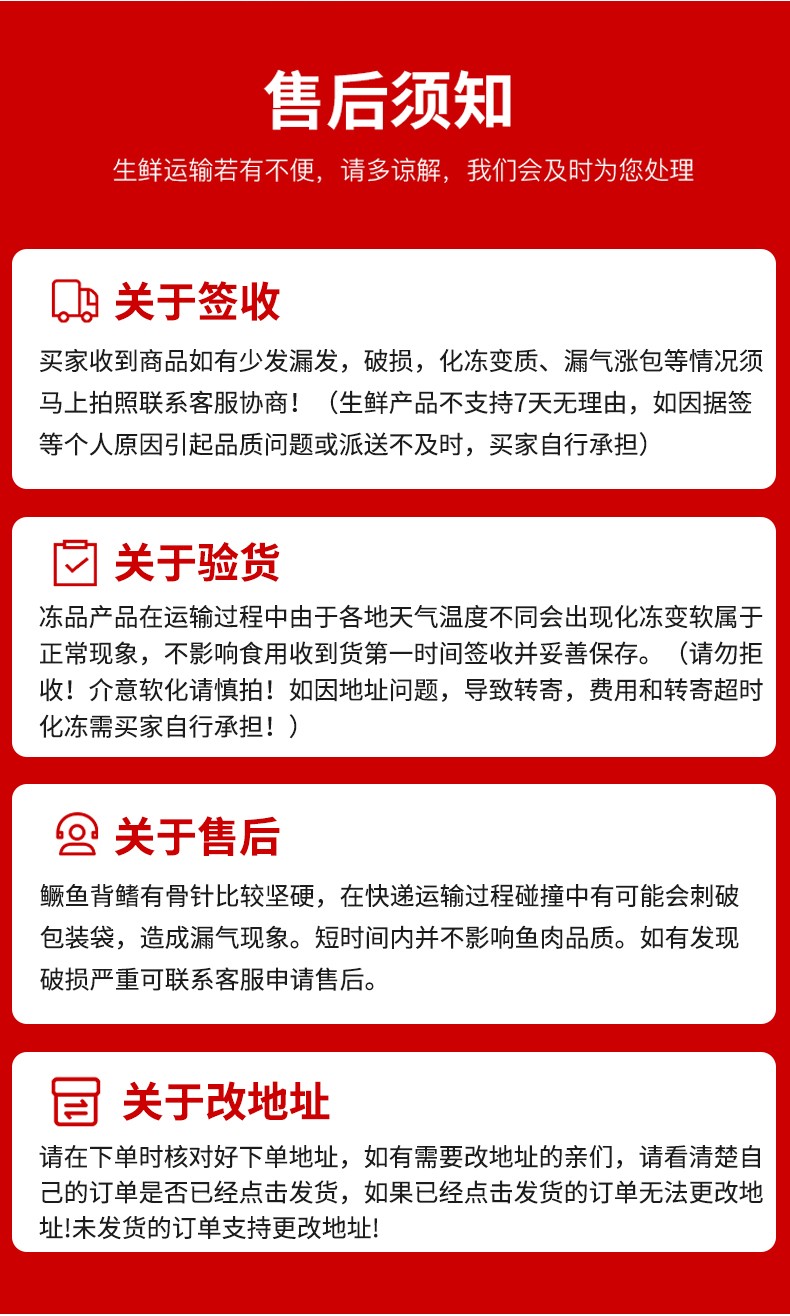 售后须知

生鲜运输若有不便，请多谅解，我们会及时为您处理

关于签收

买家收到商品如有少发漏发，破损，化冻变质、漏气涨包等情况须马上拍照联系客服协商！（生鲜产品不支持7天无理由，如因据签等个人原因引起品质问题或派送不及时，买家自行承担）

关于验货

冻品产品在运输过程中由于各地天气温度不同会出现化冻变软属于正常现象，不影响食用收到货第一时间签收并妥善保存。（请勿拒收！介意软化请慎拍！如因地址问题，导致转寄，费用和转寄超时化冻需买家自行承担！）

关于售后

鳜鱼背鳍有骨针比较坚硬，在快递运输过程碰撞中有可能会刺破包装袋，造成漏气现象。短时间内并不影响鱼肉品质。如有发现破损严重可联系客服申请售后。

关于改地址

请在下单时核对好下单地址，如有需要改地址的亲们，请看清楚自己的订单是否已经点击发货，如果已经点击发货的订单无法更改地址!未发货的订单支持更改地址!